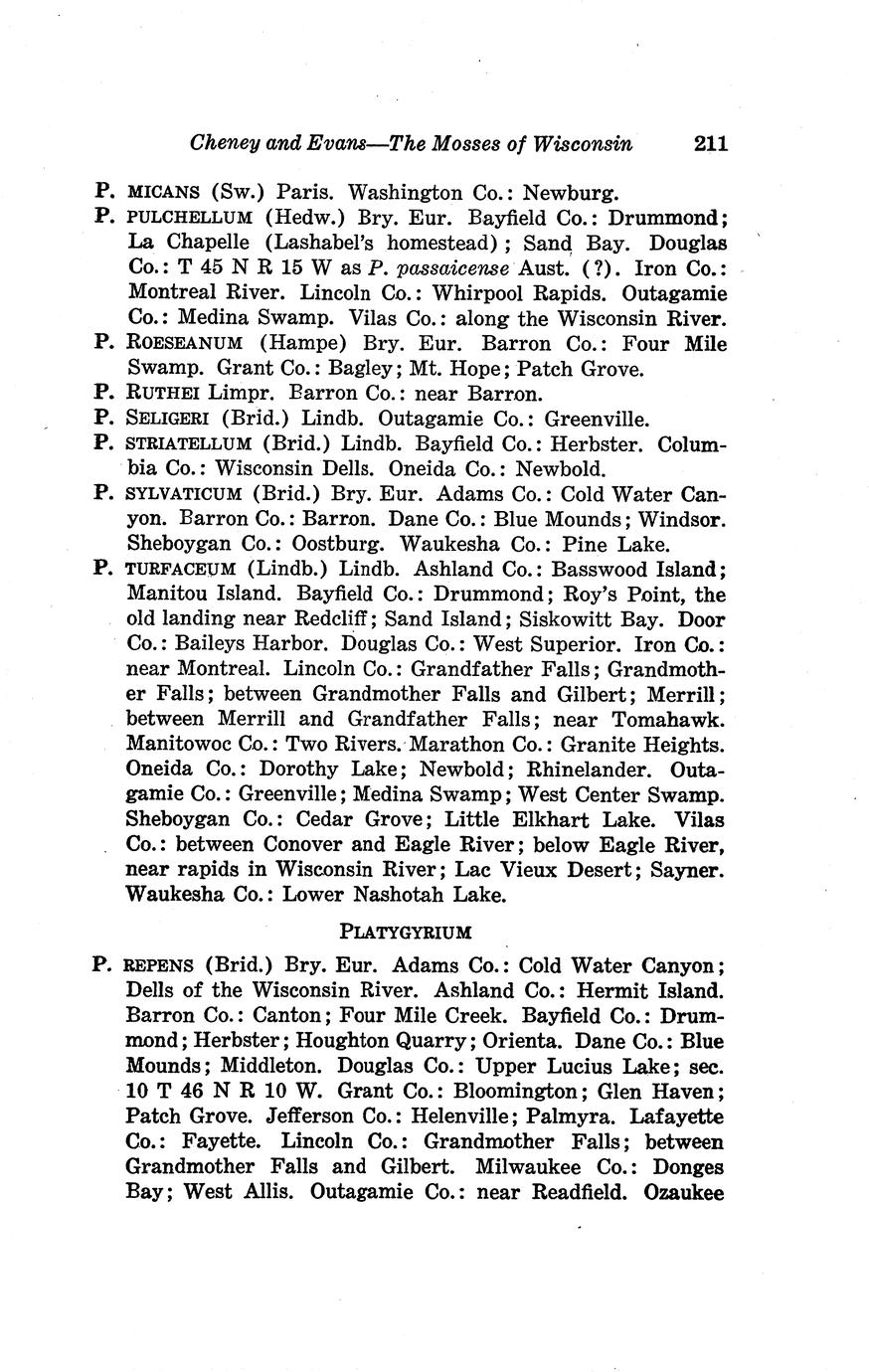 Cheney and Evans—The Mosses of Wisconsin 211

P. MICANS (Sw.) Paris. Washington Co.: Newburg.

P. PULCHELLUM (Hedw.) Bry. Eur. Bayfield Co.: Drummond; La Chapelle (Lashabel's homestead); Sand Bay. Douglas Co.: T 45 N R 15 W as P. passaicense Aust. (?). Iron Co.: Montreal River. Lincoln Co.: Whirpool Rapids. Outagamie Co.: Medina Swamp. Vilas Co.: along the Wisconsin River.

P. ROESEANUM (Hampe) Bry. Eur. Barron Co.: Four Mile Swamp. Grant Co.: Bagley; Mt. Hope; Patch Grove.

P. RUTHEI Limpr. Barron Co.: near Barron.

P. SELIGERI (Brid.) Lindb. Outagamie Co.: Greenville.

P. STRIATELLUM (Brid.) Lindb. Bayfield Co.: Herbster. Columbia Co.: Wisconsin Dells. Oneida Co.: Newbold.

P. SYLVATICUM (Brid.) Bry. Eur. Adams Co.: Cold Water Canyon. Barron Co.: Barron. Dane Co.: Blue Mounds; Windsor. Sheboygan Co.: Oostburg. Waukesha Co.: Pine Lake.

P. TURFACEUM (Lindb.) Lindb. Ashland Co.: Basswood Island; Manitou Island. Bayfield Co.: Drummond; Roy's Point, the old landing near Redcliff; Sand Island; Siskowitt Bay. Door Co.: Baileys Harbor. Douglas Co.: West Superior. Iron Co.: near Montreal. Lincoln Co.: Grandfather Falls; Grandmother Falls; between Grandmother Falls and Gilbert; Merrill; between Merrill and Grandfather Falls; near Tomahawk. Manitowoc Co.: Two Rivers. Marathon Co.: Granite Heights. Oneida Co.: Dorothy Lake; Newbold; Rhinelander. Outagamie Co.: Greenville; Medina Swamp; West Center Swamp. Sheboygan Co.: Cedar Grove; Little Elkhart Lake. Vilas Co.: between Conover and Eagle River; below Eagle River, near rapids in Wisconsin River; Lac Vieux Desert; Sayner. Waukesha Co.: Lower Nashotah Lake.

PLATYGYRIUM

P. REPENS (Brid.) Bry. Eur. Adams Co.: Cold Water Canyon; Dells of the Wisconsin River. Ashland Co.: Hermit Island. Barron Co.: Canton; Four Mile Creek. Bayfield Co.: Drummond; Herbster; Houghton Quarry; Orienta. Dane Co.: Blue Mounds; Middleton. Douglas Co.: Upper Lucius Lake; sec. 10 T 46 N R 10 W. Grant Co.: Bloomington; Glen Haven; Patch Grove. Jefferson Co.: Helenville; Palmyra. Lafayette Co.: Fayette. Lincoln Co.: Grandmother Falls; between Grandmother Falls and Gilbert. Milwaukee Co.: Donges Bay; West Allis. Outagamie Co.: near Readfield. Ozaukee